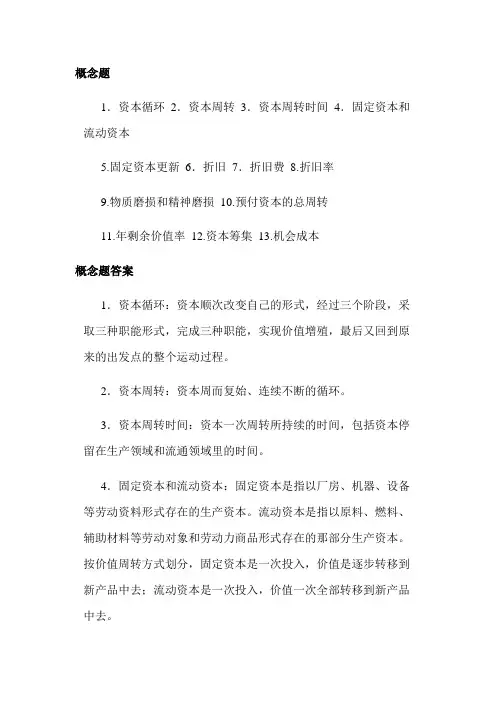 概念题

1．资本循环 2．资本周转 3．资本周转时间 4．固定资本和流动资本

5.固定资本更新 6．折旧 7．折旧费 8.折旧率

9.物质磨损和精神磨损 10.预付资本的总周转

11.年剩余价值率 12.资本筹集 13.机会成本

概念题答案

1．资本循环：资本顺次改变自己的形式，经过三个阶段，采取三种职能形式，完成三种职能，实现价值增殖，最后又回到原来的出发点的整个运动过程。

2．资本周转：资本周而复始、连续不断的循环。

3．资本周转时间：资本一次周转所持续的时间，包括资本停留在生产领域和流通领域里的时间。

4．固定资本和流动资本：固定资本是指以厂房、机器、设备等劳动资料形式存在的生产资本。流动资本是指以原料、燃料、辅助材料等劳动对象和劳动力商品形式存在的那部分生产资本。按价值周转方式划分，固定资本是一次投入，价值是逐步转移到新产品中去；流动资本是一次投入，价值一次全部转移到新产品中去。